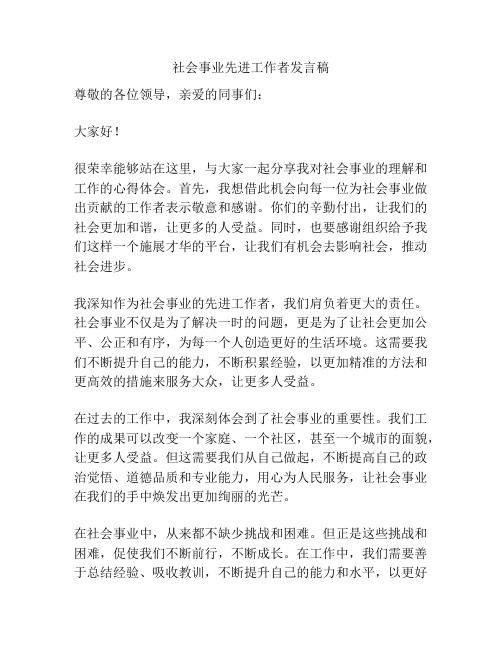 社会事业先进工作者发言稿

尊敬的各位领导，亲爱的同事们：

大家好！

很荣幸能够站在这里，与大家一起分享我对社会事业的理解和工作的心得体会。首先，我想借此机会向每一位为社会事业做出贡献的工作者表示敬意和感谢。你们的辛勤付出，让我们的社会更加和谐，让更多的人受益。同时，也要感谢组织给予我们这样一个施展才华的平台，让我们有机会去影响社会，推动社会进步。

我深知作为社会事业的先进工作者，我们肩负着更大的责任。社会事业不仅是为了解决一时的问题，更是为了让社会更加公平、公正和有序，为每一个人创造更好的生活环境。这需要我们不断提升自己的能力，不断积累经验，以更加精准的方法和更高效的措施来服务大众，让更多人受益。

在过去的工作中，我深刻体会到了社会事业的重要性。我们工作的成果可以改变一个家庭、一个社区，甚至一个城市的面貌，让更多人受益。但这需要我们从自己做起，不断提高自己的政治觉悟、道德品质和专业能力，用心为人民服务，让社会事业在我们的手中焕发出更加绚丽的光芒。

在社会事业中，从来都不缺少挑战和困难。但正是这些挑战和困难，促使我们不断前行，不断成长。在工作中，我们需要善于总结经验、吸收教训，不断提升自己的能力和水平，以更好